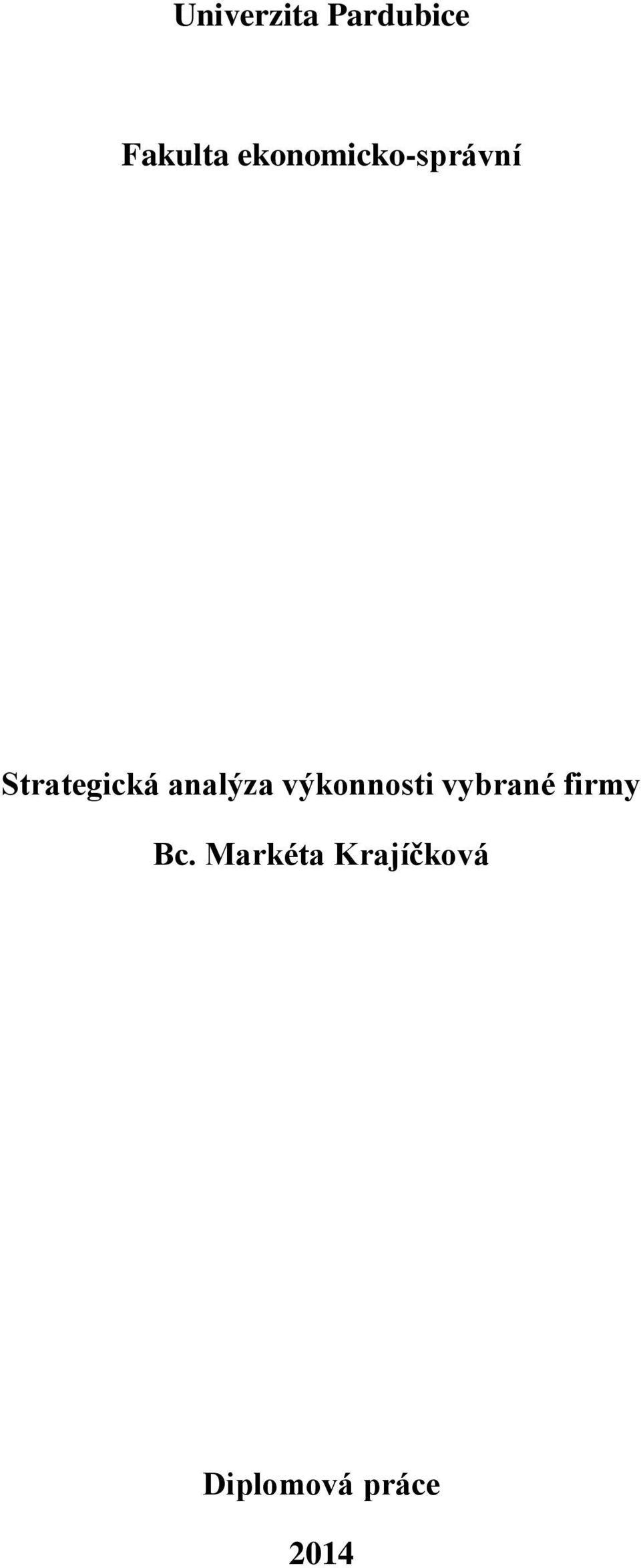 Univerzita Pardubice

Fakulta ekonomicko-správní

Strategická analýza výkonnosti vybrané firmy

Bc. Markéta Krajíčková

Diplomová práce

2014